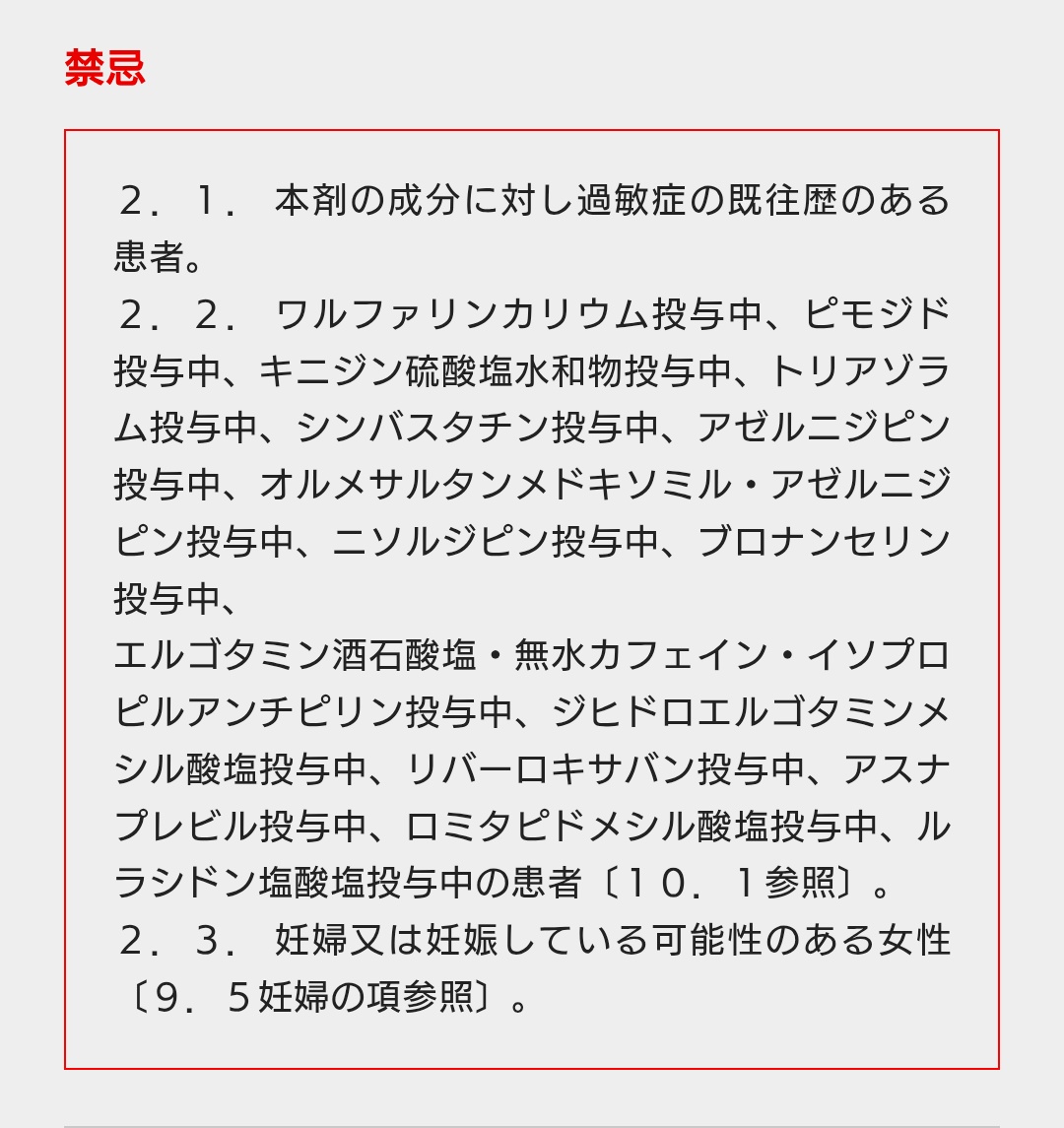 禁忌

２．１． 本剤の成分に対し過敏症の既往歴のある患者。
２．２． ワルファリンカリウム投与中、ピモジド投与中、キニジン硫酸塩水和物投与中、トリアゾラム投与中、シンバスタチン投与中、アゼルニジピン投与中、オルメサルタンメドキソミル・アゼルニジピン投与中、ニソルジピン投与中、ブロナンセリン投与中、
エルゴタミン酒石酸塩・無水カフェイン・イソプロピルアンチピリン投与中、ジヒドロエルゴタミンメシル酸塩投与中、リバーロキサバン投与中、アスナプレビル投与中、ロミタピドメシル酸塩投与中、ルラシドン塩酸塩投与中の患者〔１０．１参照〕。
２．３． 妊婦又は妊娠している可能性のある女性〔９．５妊婦の項参照〕。